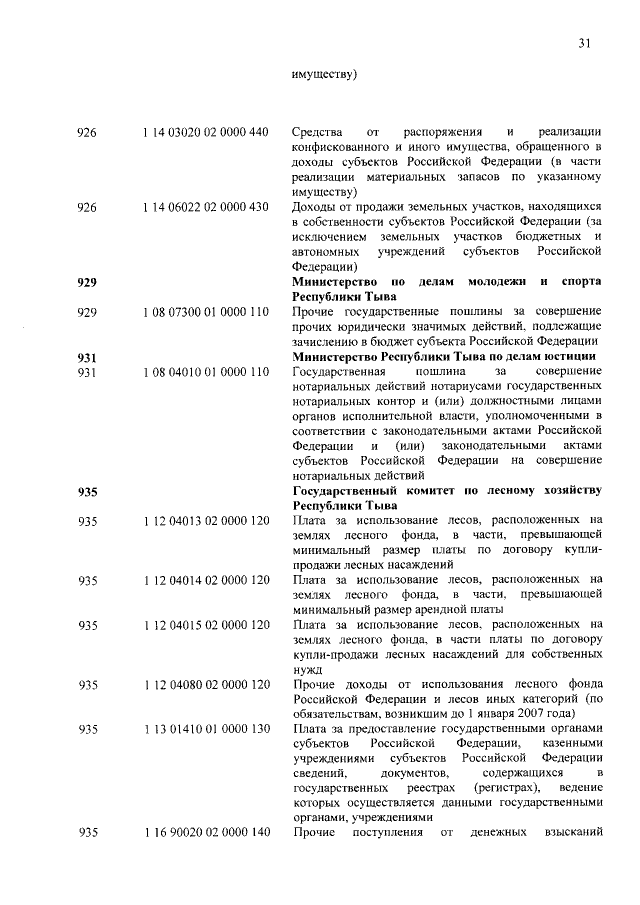 31

| | | имуществу) |
|---|---|---|
| 926 | 1 14 03020 02 0000 440 | Средства от распоряжения и реализации конфискованного и иного имущества, обращенного в доходы субъектов Российской Федерации (в части реализации материальных запасов по указанному имуществу) |
| 926 | 1 14 06022 02 0000 430 | Доходы от продажи земельных участков, находящихся в собственности субъектов Российской Федерации (за исключением земельных участков бюджетных и автономных учреждений субъектов Российской Федерации) |
| **929** | | **Министерство по делам молодежи и спорта Республики Тыва** |
| 929 | 1 08 07300 01 0000 110 | Прочие государственные пошлины за совершение прочих юридически значимых действий, подлежащие зачислению в бюджет субъекта Российской Федерации |
| **931** | | **Министерство Республики Тыва по делам юстиции** |
| 931 | 1 08 04010 01 0000 110 | Государственная пошлина за совершение нотариальных действий нотариусами государственных нотариальных контор и (или) должностными лицами органов исполнительной власти, уполномоченными в соответствии с законодательными актами Российской Федерации и (или) законодательными актами субъектов Российской Федерации на совершение нотариальных действий |
| **935** | | **Государственный комитет по лесному хозяйству Республики Тыва** |
| 935 | 1 12 04013 02 0000 120 | Плата за использование лесов, расположенных на землях лесного фонда, в части, превышающей минимальный размер платы по договору купли-продажи лесных насаждений |
| 935 | 1 12 04014 02 0000 120 | Плата за использование лесов, расположенных на землях лесного фонда, в части, превышающей минимальный размер арендной платы |
| 935 | 1 12 04015 02 0000 120 | Плата за использование лесов, расположенных на землях лесного фонда, в части платы по договору купли-продажи лесных насаждений для собственных нужд |
| 935 | 1 12 04080 02 0000 120 | Прочие доходы от использования лесного фонда Российской Федерации и лесов иных категорий (по обязательствам, возникшим до 1 января 2007 года) |
| 935 | 1 13 01410 01 0000 130 | Плата за предоставление государственными органами субъектов Российской Федерации, казенными учреждениями субъектов Российской Федерации сведений, документов, содержащихся в государственных реестрах (регистрах), ведение которых осуществляется данными государственными органами, учреждениями |
| 935 | 1 16 90020 02 0000 140 | Прочие поступления от денежных взысканий |